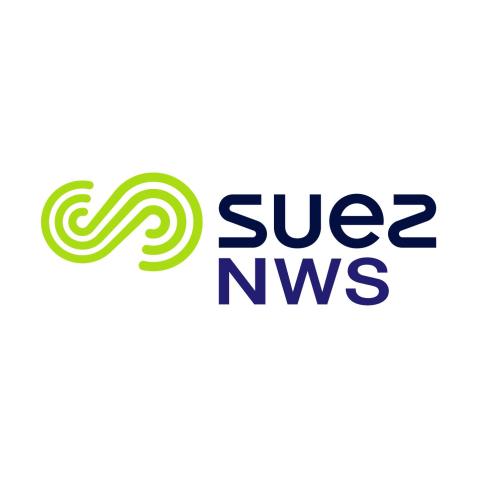 suez
NWS